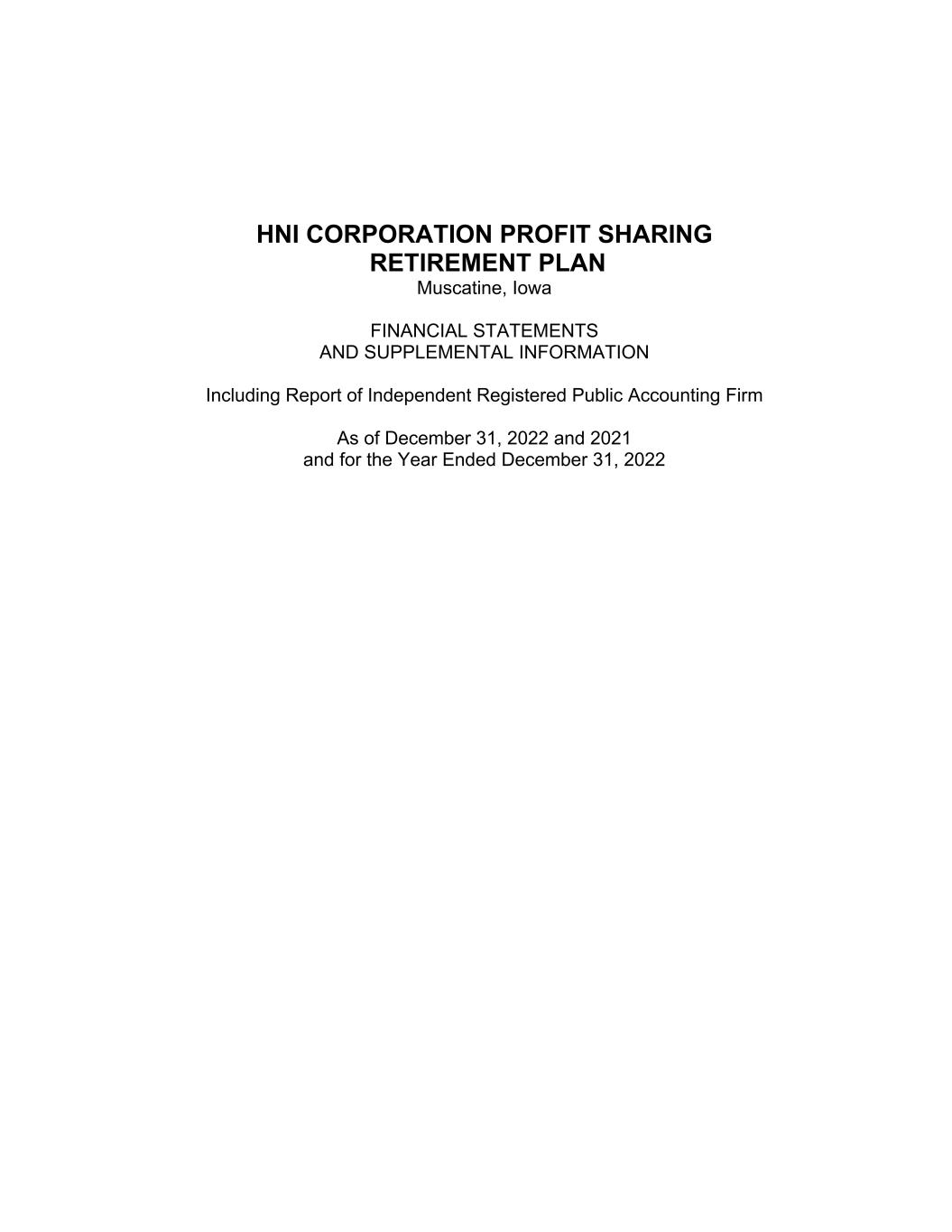 HNI CORPORATION PROFIT SHARING
RETIREMENT PLAN
Muscatine, Iowa

FINANCIAL STATEMENTS
AND SUPPLEMENTAL INFORMATION

Including Report of Independent Registered Public Accounting Firm

As of December 31, 2022 and 2021
and for the Year Ended December 31, 2022